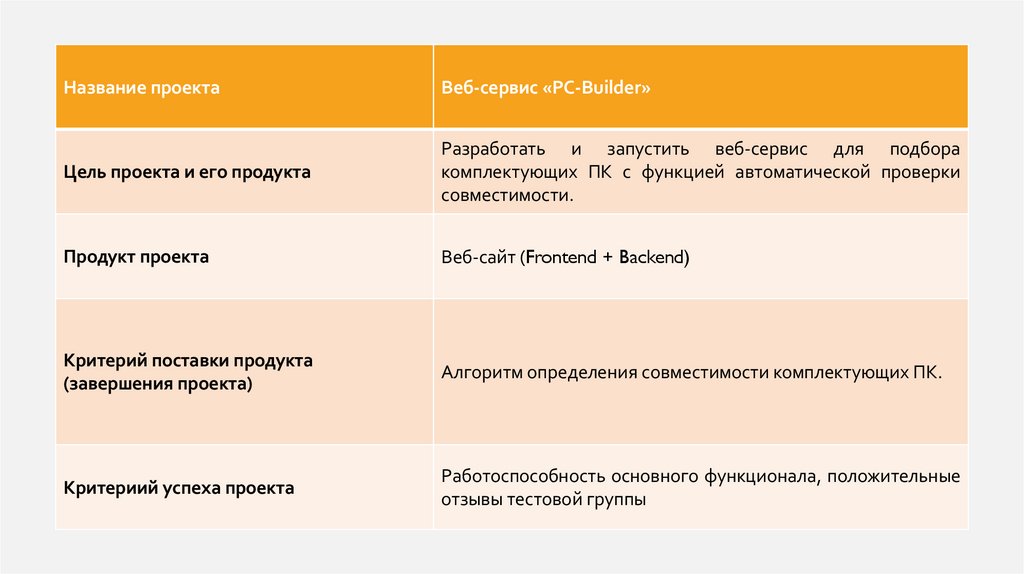 | Название проекта | Веб-сервис «PC-Builder» |
|---|---|
| Цель проекта и его продукта | Разработать и запустить веб-сервис для подбора комплектующих ПК с функцией автоматической проверки совместимости. |
| Продукт проекта | Веб-сайт (Frontend + Backend) |
| Критерий поставки продукта (завершения проекта) | Алгоритм определения совместимости комплектующих ПК. |
| Критериий успеха проекта | Работоспособность основного функционала, положительные отзывы тестовой группы |